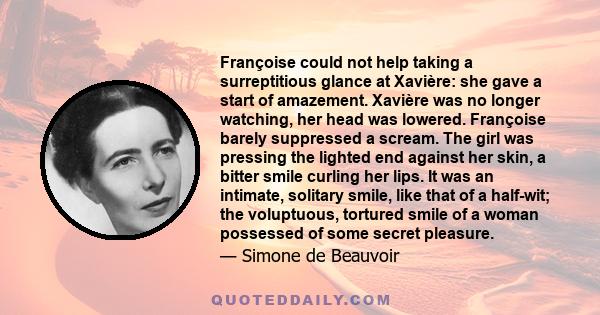 Françoise could not help taking a surreptitious glance at Xavière: she gave a start of amazement. Xavière was no longer watching, her head was lowered. Françoise barely suppressed a scream. The girl was pressing the lighted end against her skin, a bitter smile curling her lips. It was an intimate, solitary smile, like that of a half-wit; the voluptuous, tortured smile of a woman possessed of some secret pleasure.

— Simone de Beauvoir

QUOTEDDAILY.COM